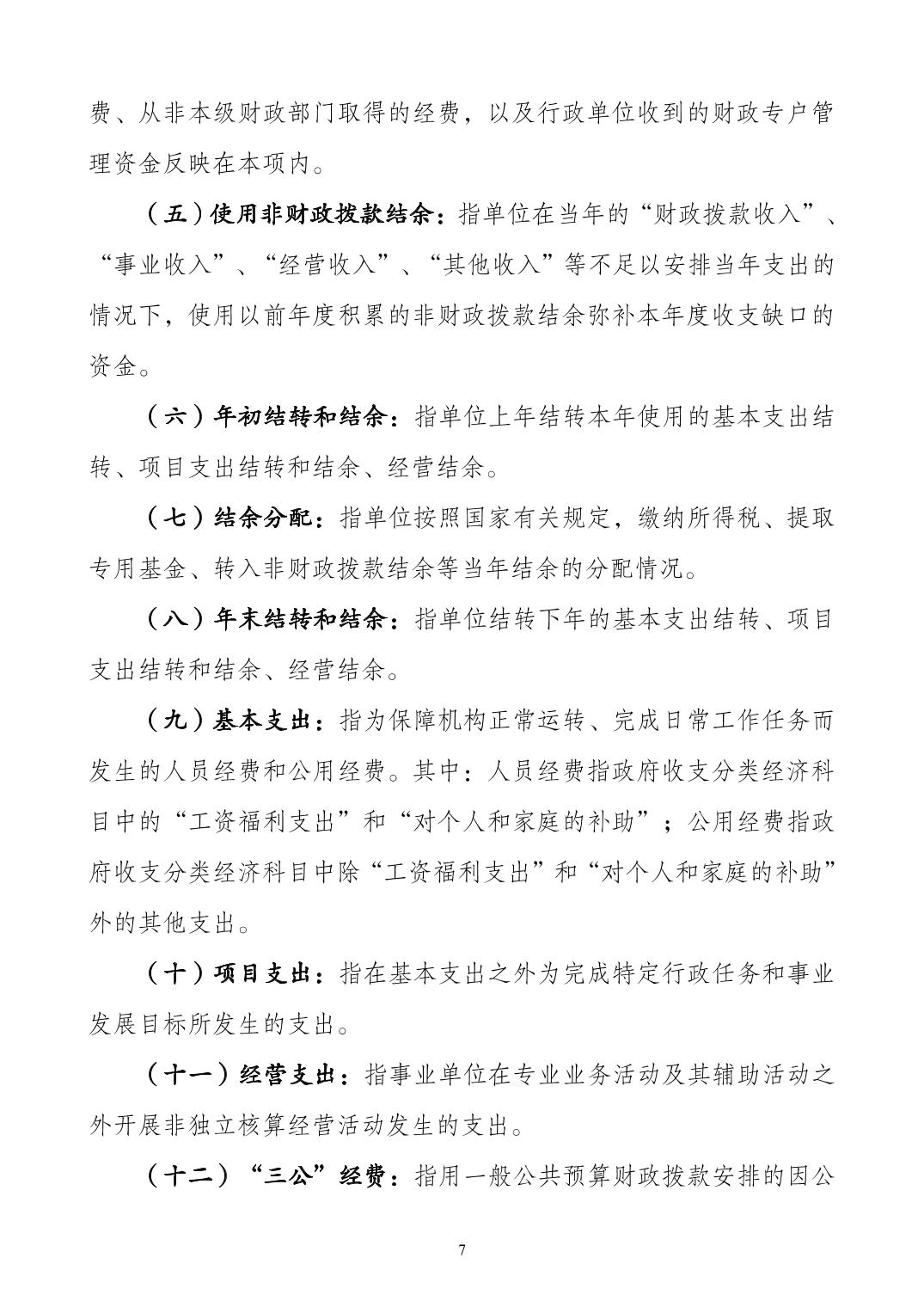 费、从非本级财政部门取得的经费，以及行政单位收到的财政专户管理资金反映在本项内。

（五）使用非财政拨款结余：指单位在当年的“财政拨款收入”、“事业收入”、“经营收入”、“其他收入”等不足以安排当年支出的情况下，使用以前年度积累的非财政拨款结余弥补本年度收支缺口的资金。

（六）年初结转和结余：指单位上年结转本年使用的基本支出结转、项目支出结转和结余、经营结余。

（七）结余分配：指单位按照国家有关规定，缴纳所得税、提取专用基金、转入非财政拨款结余等当年结余的分配情况。

（八）年末结转和结余：指单位结转下年的基本支出结转、项目支出结转和结余、经营结余。

（九）基本支出：指为保障机构正常运转、完成日常工作任务而发生的人员经费和公用经费。其中：人员经费指政府收支分类经济科目中的“工资福利支出”和“对个人和家庭的补助”；公用经费指政府收支分类经济科目中除“工资福利支出”和“对个人和家庭的补助”外的其他支出。

（十）项目支出：指在基本支出之外为完成特定行政任务和事业发展目标所发生的支出。

（十一）经营支出：指事业单位在专业业务活动及其辅助活动之外开展非独立核算经营活动发生的支出。

（十二）“三公”经费：指用一般公共预算财政拨款安排的因公

7